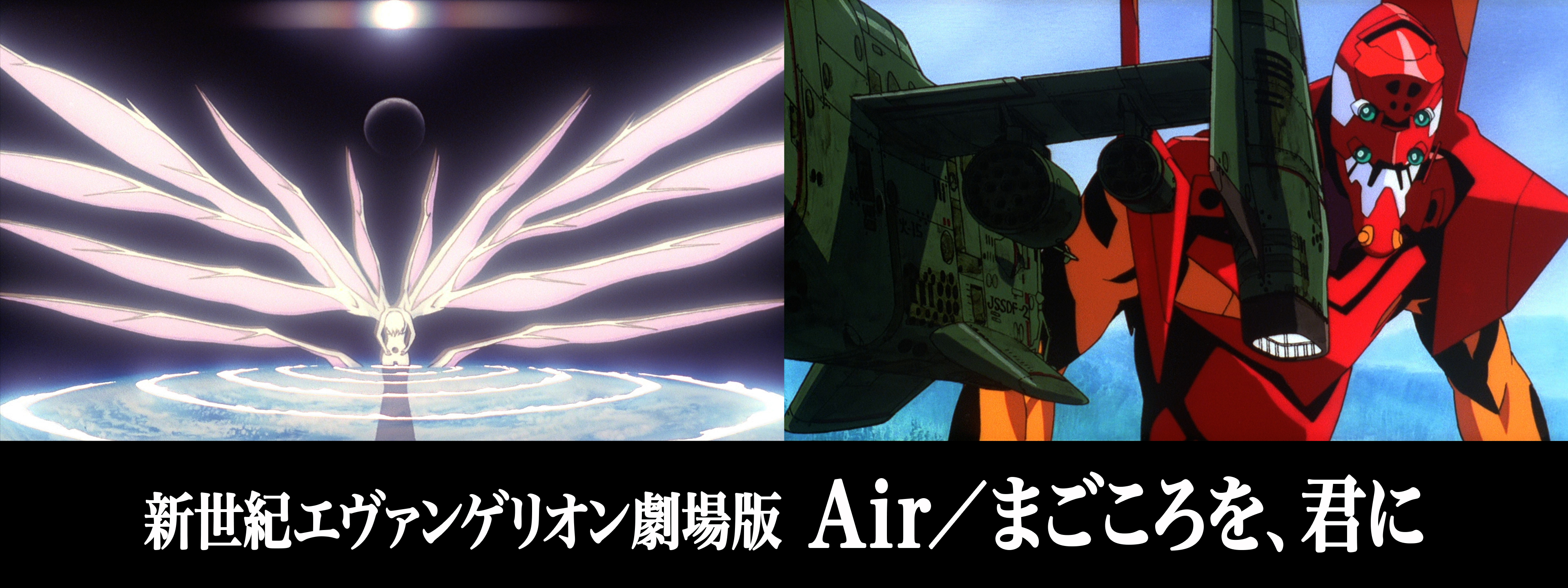 JSSDF-2

新世紀エヴァンゲリオン劇場版 Air／まごころを、君に